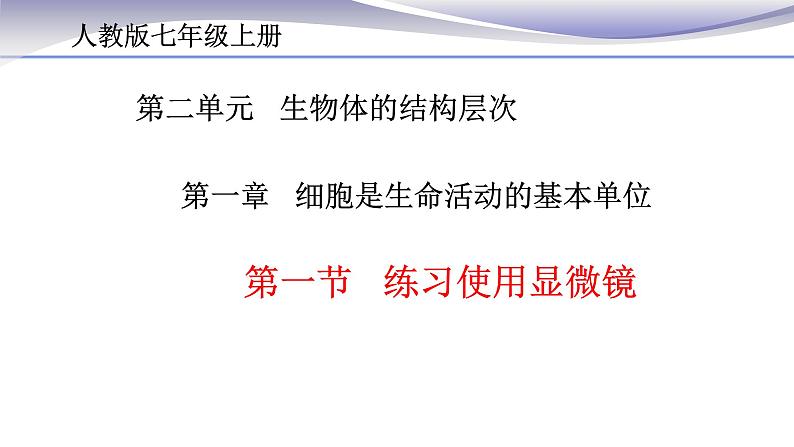 人教版七年级上册

第二单元　生物体的结构层次

第一章　细胞是生命活动的基本单位

第一节　练习使用显微镜